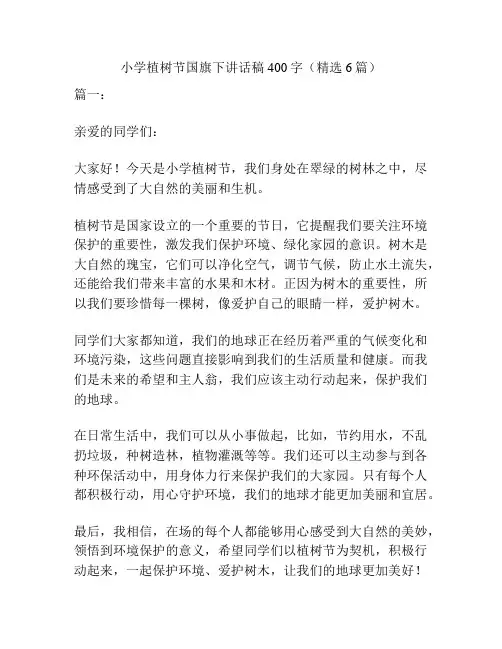 小学植树节国旗下讲话稿 400 字（精选 6 篇）

篇一：

亲爱的同学们：

大家好！今天是小学植树节，我们身处在翠绿的树林之中，尽情感受到了大自然的美丽和生机。

植树节是国家设立的一个重要的节日，它提醒我们要关注环境保护的重要性，激发我们保护环境、绿化家园的意识。树木是大自然的瑰宝，它们可以净化空气，调节气候，防止水土流失，还能给我们带来丰富的水果和木材。正因为树木的重要性，所以我们要珍惜每一棵树，像爱护自己的眼睛一样，爱护树木。

同学们大家都知道，我们的地球正在经历着严重的气候变化和环境污染，这些问题直接影响到我们的生活质量和健康。而我们是未来的希望和主人翁，我们应该主动行动起来，保护我们的地球。

在日常生活中，我们可以从小事做起，比如，节约用水，不乱扔垃圾，种树造林，植物灌溉等等。我们还可以主动参与到各种环保活动中，用身体力行来保护我们的大家园。只有每个人都积极行动，用心守护环境，我们的地球才能更加美丽和宜居。

最后，我相信，在场的每个人都能够用心感受到大自然的美妙，领悟到环境保护的意义，希望同学们以植树节为契机，积极行动起来，一起保护环境、爱护树木，让我们的地球更加美好！